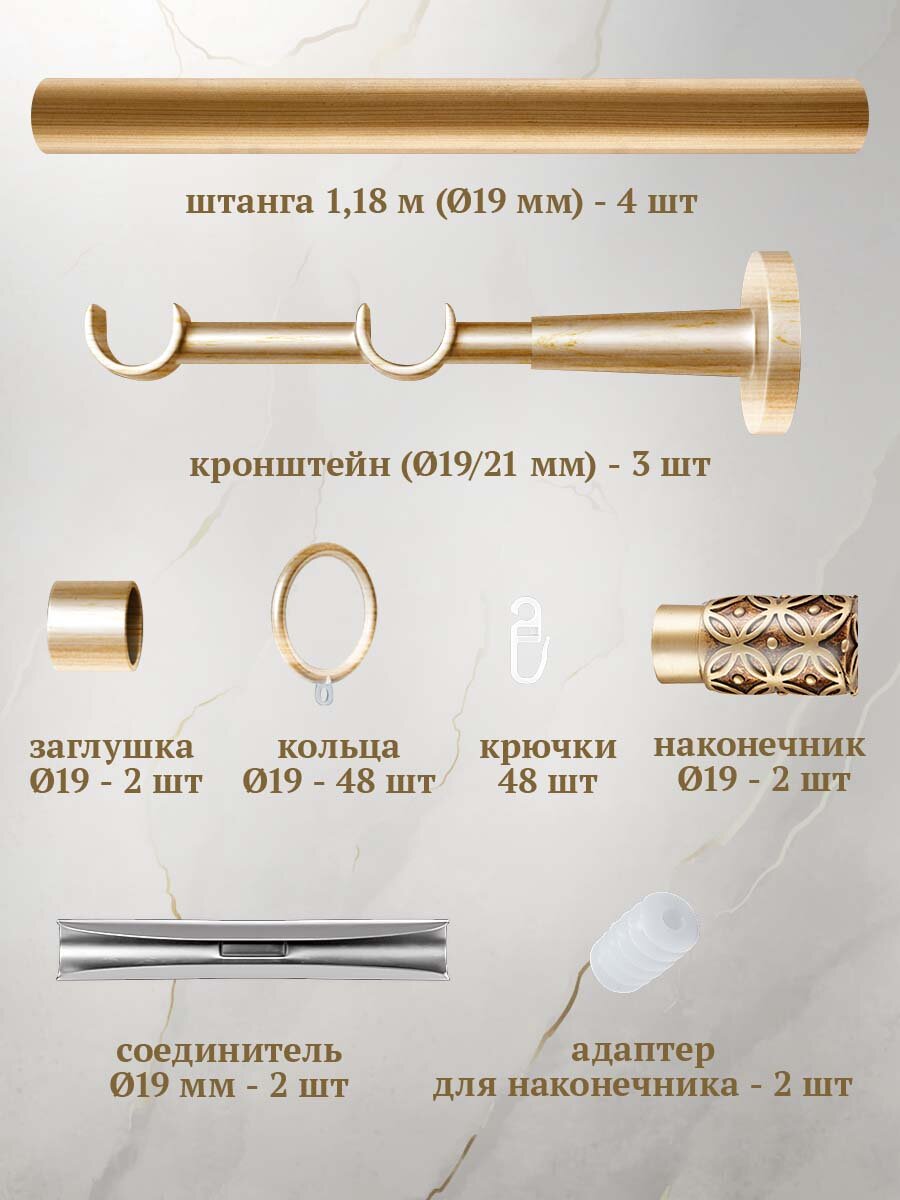 штанга 1,18 м (Ø19 мм) - 4 шт

кронштейн (Ø19/21 мм) - 3 шт

заглушка
Ø19 - 2 шт

кольца
Ø19 - 48 шт

крючки
48 шт

наконечник
Ø19 - 2 шт

соединитель
Ø19 мм - 2 шт

адаптер
для наконечника - 2 шт